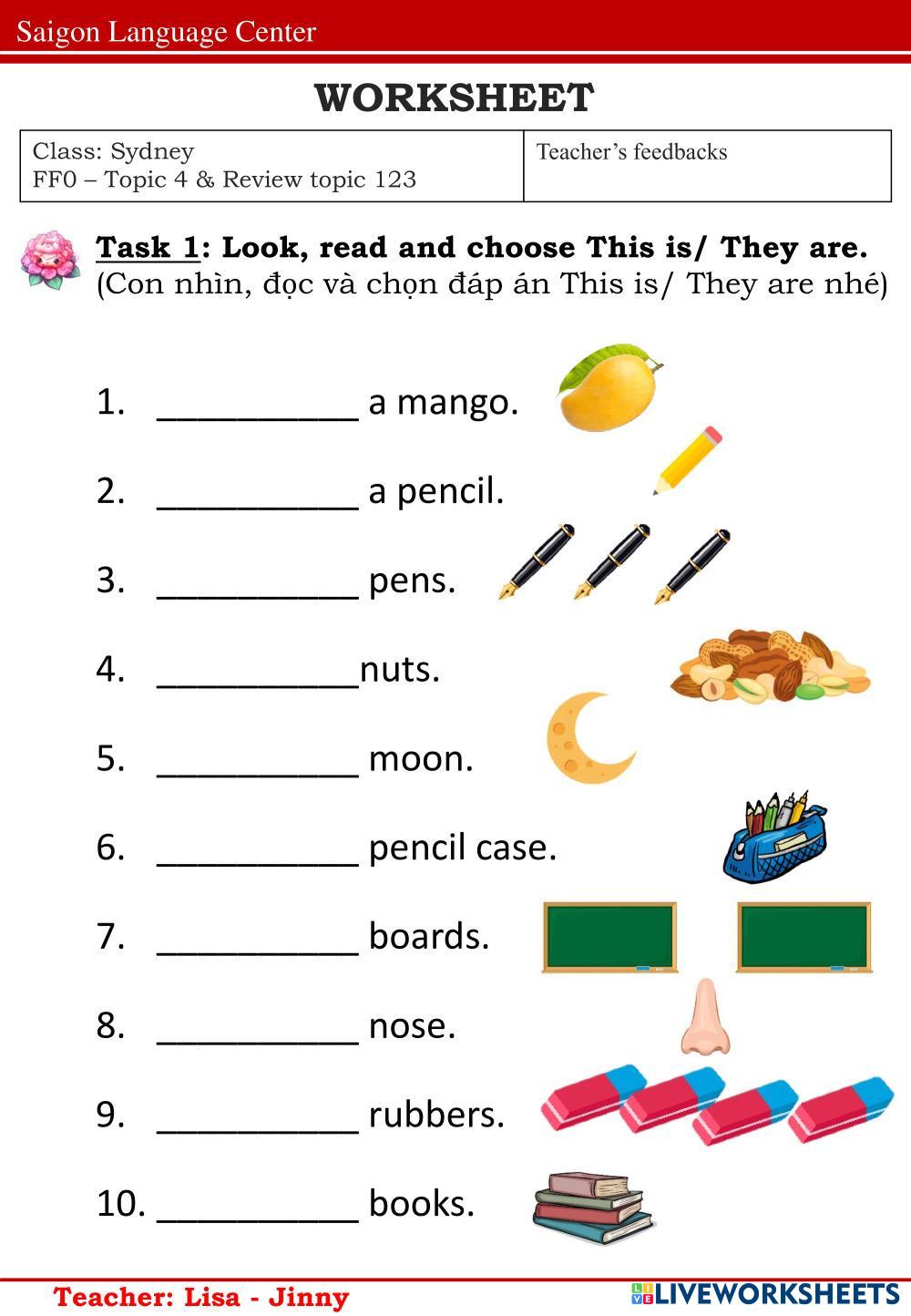 Saigon Language Center

WORKSHEET

Class: Sydney
FF0 – Topic 4 & Review topic 123

Teacher's feedbacks

Task 1: Look, read and choose This is/ They are.
(Con nhìn, đọc và chọn đáp án This is/ They are nhé)

1. ____ a mango.

2. ____ a pencil.

3. ____ pens.

4. ____nuts.

5. ____ moon.

6. ____ pencil case.

7. ____ boards.

8. ____ nose.

9. ____ rubbers.

10. ____ books.

Teacher: Lisa - Jinny

LIVEWORKSHEETS